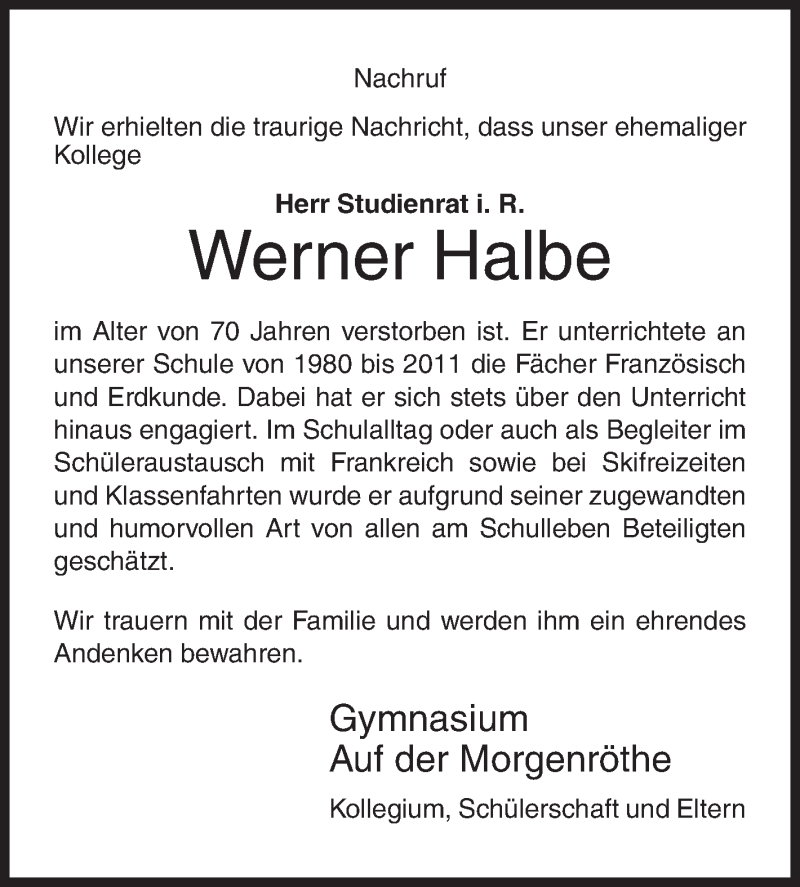 Nachruf

Wir erhielten die traurige Nachricht, dass unser ehemaliger Kollege

Herr Studienrat i. R.

Werner Halbe

im Alter von 70 Jahren verstorben ist. Er unterrichtete an unserer Schule von 1980 bis 2011 die Fächer Französisch und Erdkunde. Dabei hat er sich stets über den Unterricht hinaus engagiert. Im Schulalltag oder auch als Begleiter im Schüleraustausch mit Frankreich sowie bei Skifreizeiten und Klassenfahrten wurde er aufgrund seiner zugewandten und humorvollen Art von allen am Schulleben Beteiligten geschätzt.

Wir trauern mit der Familie und werden ihm ein ehrendes Andenken bewahren.

Gymnasium
Auf der Morgenröthe

Kollegium, Schülerschaft und Eltern